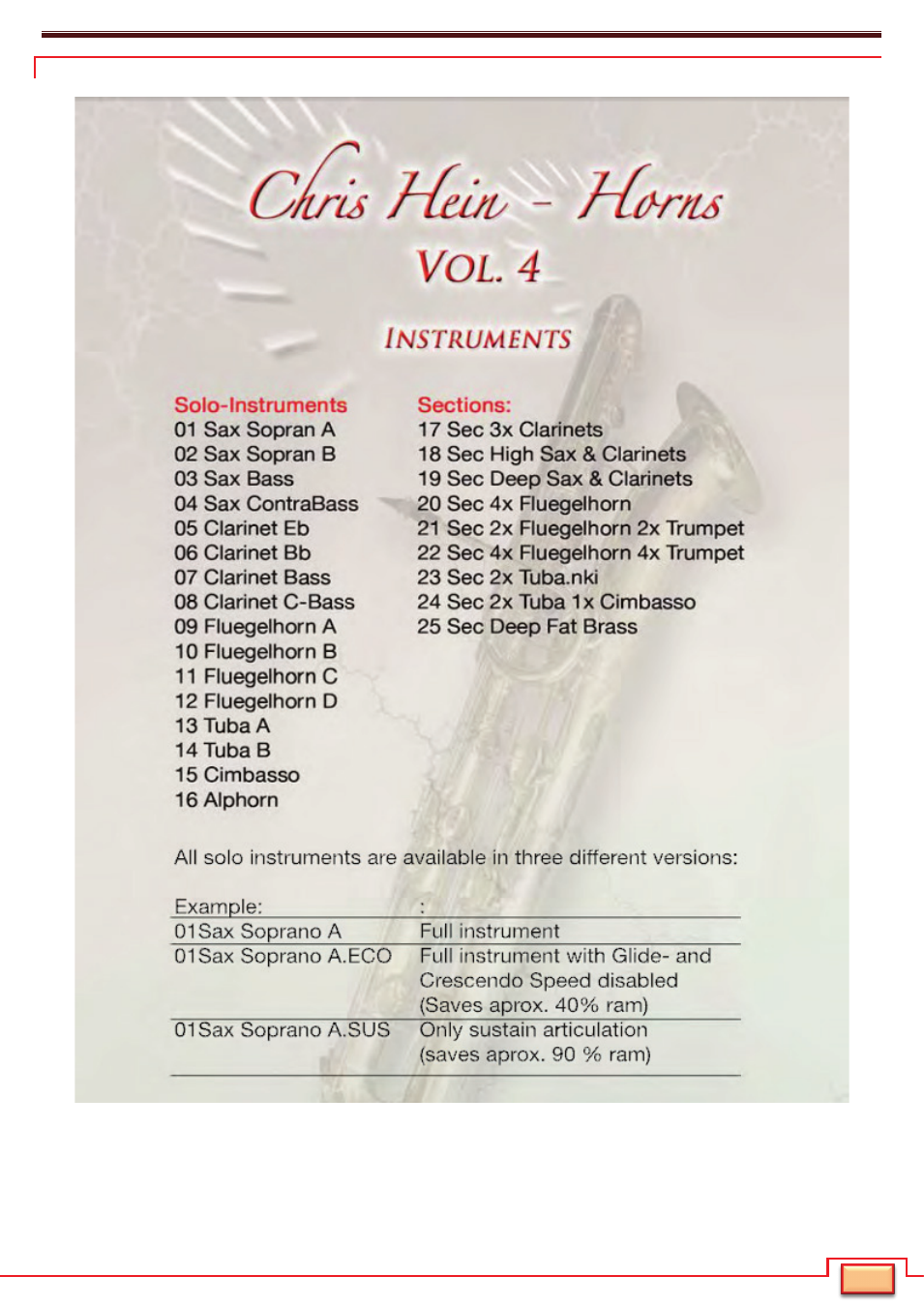 Chris Hein - Horns

VOL. 4

INSTRUMENTS

Solo-Instruments
01 Sax Sopran A
02 Sax Sopran B
03 Sax Bass
04 Sax ContraBass
05 Clarinet Eb
06 Clarinet Bb
07 Clarinet Bass
08 Clarinet C-Bass
09 Fluegelhorn A
10 Fluegelhorn B
11 Fluegelhorn C
12 Fluegelhorn D
13 Tuba A
14 Tuba B
15 Cimbasso
16 Alphorn

Sections:
17 Sec 3x Clarinets
18 Sec High Sax & Clarinets
19 Sec Deep Sax & Clarinets
20 Sec 4x Fluegelhorn
21 Sec 2x Fluegelhorn 2x Trumpet
22 Sec 4x Fluegelhorn 4x Trumpet
23 Sec 2x Tuba.nki
24 Sec 2x Tuba 1x Cimbasso
25 Sec Deep Fat Brass

All solo instruments are available in three different versions:

| Example: | : |
|---|---|
| 01Sax Soprano A | Full instrument |
| 01Sax Soprano A.ECO | Full instrument with Glide- and Crescendo Speed disabled (Saves aprox. 40% ram) |
| 01Sax Soprano A.SUS | Only sustain articulation (saves aprox. 90 % ram) |